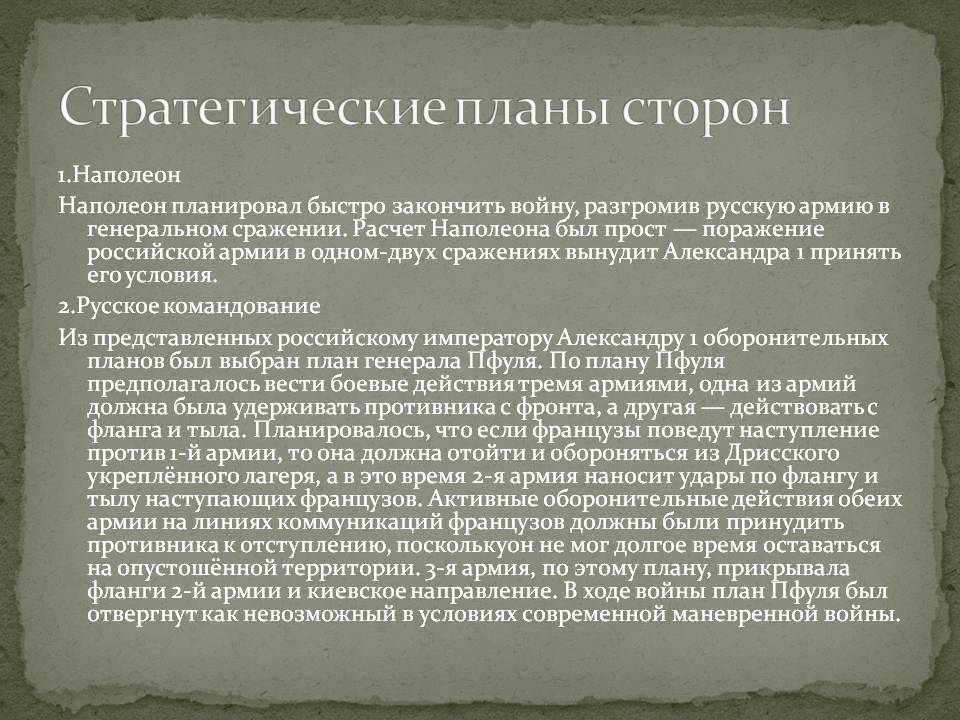 Стратегические планы сторон

1.Наполеон

Наполеон планировал быстро закончить войну, разгромив русскую армию в генеральном сражении. Расчет Наполеона был прост — поражение российской армии в одном-двух сражениях вынудит Александра 1 принять его условия.

2.Русское командование

Из представленных российскому императору Александру 1 оборонительных планов был выбран план генерала Пфуля. По плану Пфуля предполагалось вести боевые действия тремя армиями, одна из армий должна была удерживать противника с фронта, а другая — действовать с фланга и тыла. Планировалось, что если французы поведут наступление против 1-й армии, то она должна отойти и обороняться из Дрисского укреплённого лагеря, а в это время 2-я армия наносит удары по флангу и тылу наступающих французов. Активные оборонительные действия обеих армии на линиях коммуникаций французов должны были принудить противника к отступлению, посколькуон не мог долгое время оставаться на опустошённой территории. 3-я армия, по этому плану, прикрывала фланги 2-й армии и киевское направление. В ходе войны план Пфуля был отвергнут как невозможный в условиях современной маневренной войны.